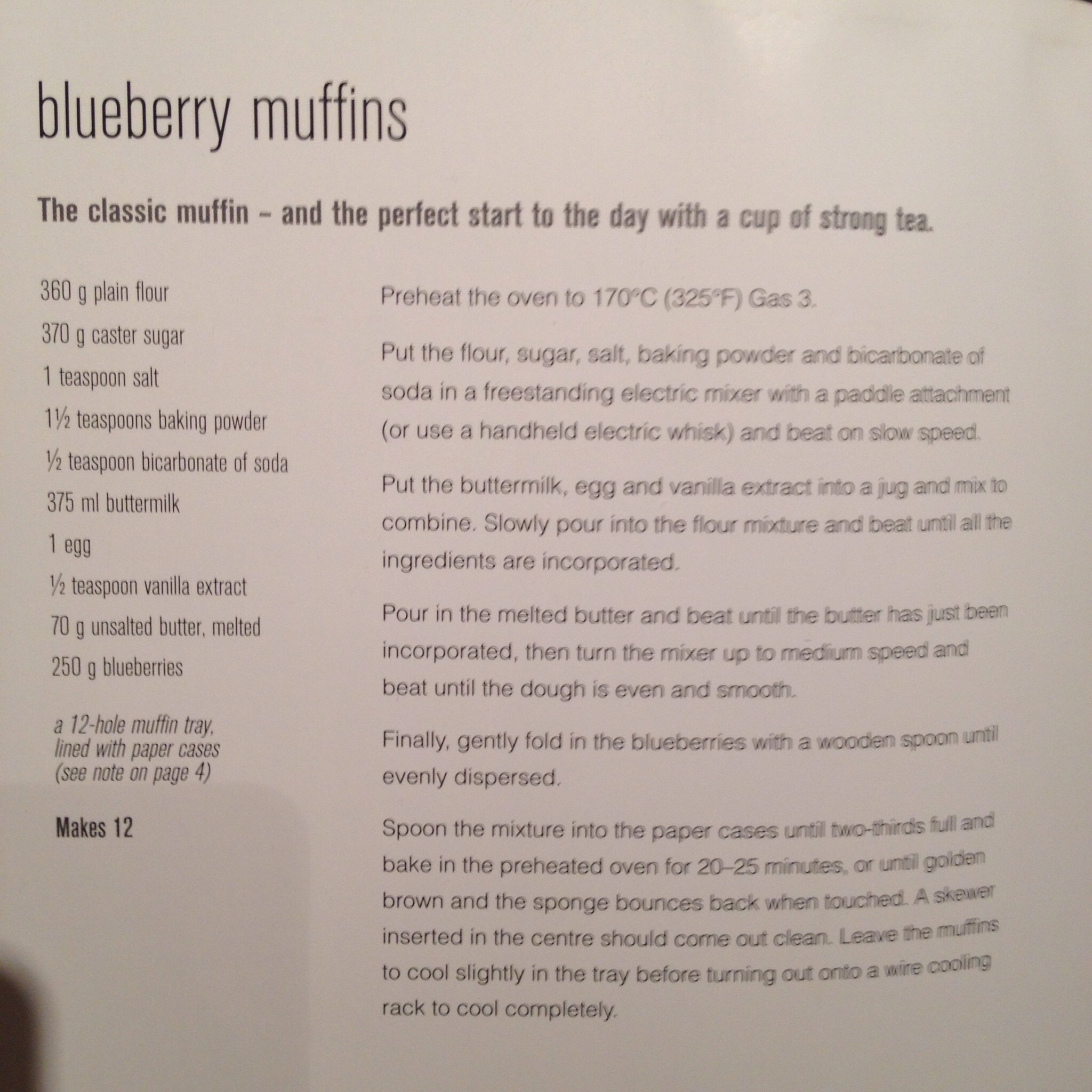 blueberry muffins

The classic muffin – and the perfect start to the day with a cup of strong tea.

360 g plain flour
370 g caster sugar
1 teaspoon salt
1½ teaspoons baking powder
½ teaspoon bicarbonate of soda
375 ml buttermilk
1 egg
½ teaspoon vanilla extract
70 g unsalted butter, melted
250 g blueberries

a 12-hole muffin tray, lined with paper cases (see note on page 4)

Makes 12

Preheat the oven to 170°C (325°F) Gas 3.

Put the flour, sugar, salt, baking powder and bicarbonate of soda in a freestanding electric mixer with a paddle attachment (or use a handheld electric whisk) and beat on slow speed.

Put the buttermilk, egg and vanilla extract into a jug and mix to combine. Slowly pour into the flour mixture and beat until all the ingredients are incorporated.

Pour in the melted butter and beat until the butter has just been incorporated, then turn the mixer up to medium speed and beat until the dough is even and smooth.

Finally, gently fold in the blueberries with a wooden spoon until evenly dispersed.

Spoon the mixture into the paper cases until two-thirds full and bake in the preheated oven for 20–25 minutes, or until golden brown and the sponge bounces back when touched. A skewer inserted in the centre should come out clean. Leave the muffins to cool slightly in the tray before turning out onto a wire cooling rack to cool completely.